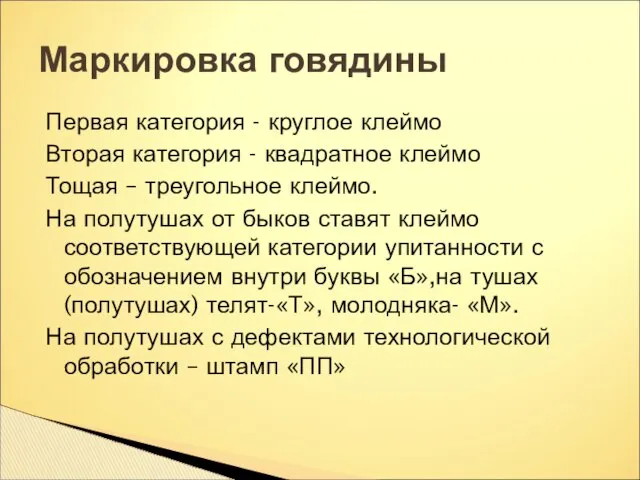 Маркировка говядины

Первая категория - круглое клеймо

Вторая категория - квадратное клеймо

Тощая – треугольное клеймо.

На полутушах от быков ставят клеймо соответствующей категории упитанности с обозначением внутри буквы «Б»,на тушах (полутушах) телят-«Т», молодняка- «М».

На полутушах с дефектами технологической обработки – штамп «ПП»